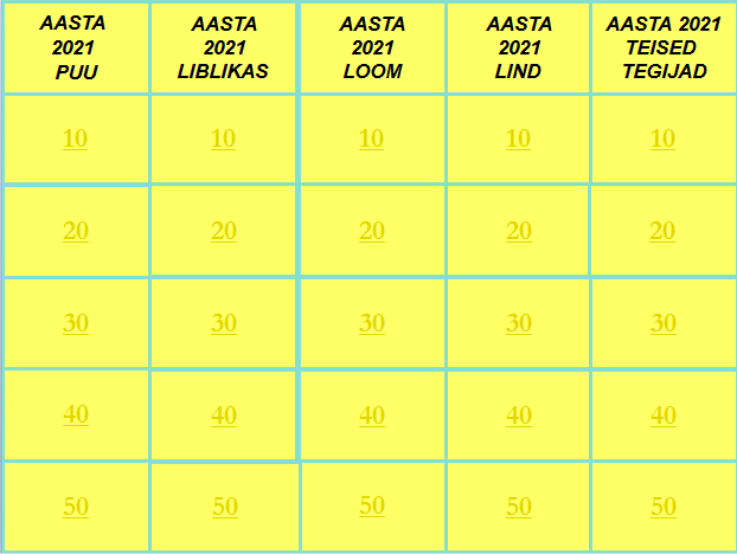 | AASTA 2021 PUU | AASTA 2021 LIBLIKAS | AASTA 2021 LOOM | AASTA 2021 LIND | AASTA 2021 TEISED TEGIJAD |
|---|---|---|---|---|
| 10 | 10 | 10 | 10 | 10 |
| 20 | 20 | 20 | 20 | 20 |
| 30 | 30 | 30 | 30 | 30 |
| 40 | 40 | 40 | 40 | 40 |
| 50 | 50 | 50 | 50 | 50 |